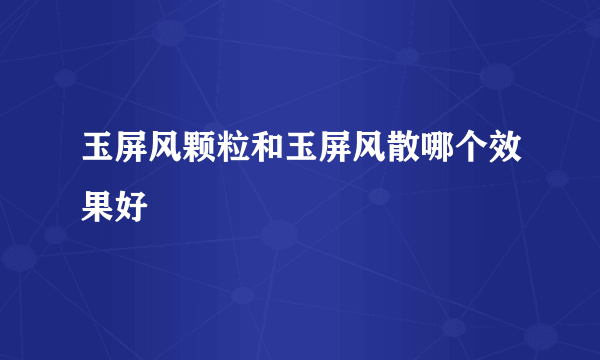 玉屏风颗粒和玉屏风散哪个效果好